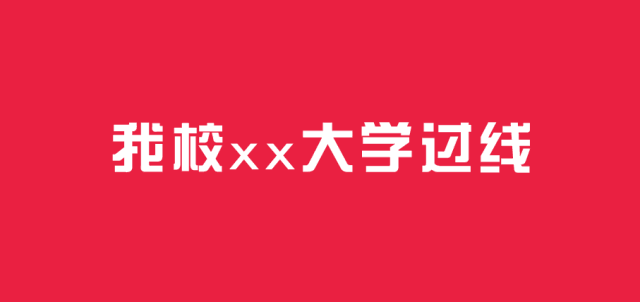 我校xx大学过线